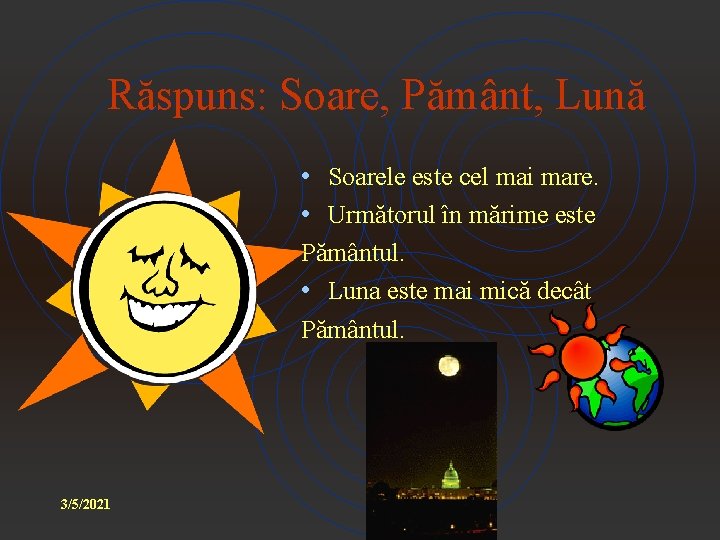 Răspuns: Soare, Pământ, Lună

• Soarele este cel mai mare.
• Următorul în mărime este Pământul.
• Luna este mai mică decât Pământul.

3/5/2021